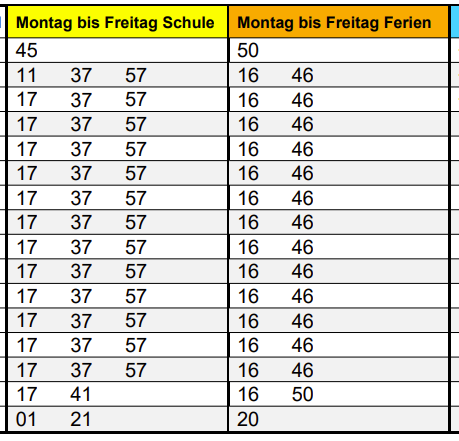 | Montag bis Freitag Schule | Montag bis Freitag Ferien |
|---|---|
| 45 | 50 |
| 11 37 57 | 16 46 |
| 17 37 57 | 16 46 |
| 17 37 57 | 16 46 |
| 17 37 57 | 16 46 |
| 17 37 57 | 16 46 |
| 17 37 57 | 16 46 |
| 17 37 57 | 16 46 |
| 17 37 57 | 16 46 |
| 17 37 57 | 16 46 |
| 17 37 57 | 16 46 |
| 17 37 57 | 16 46 |
| 17 37 57 | 16 46 |
| 17 37 57 | 16 46 |
| 17 41 | 16 50 |
| 01 21 | 20 |